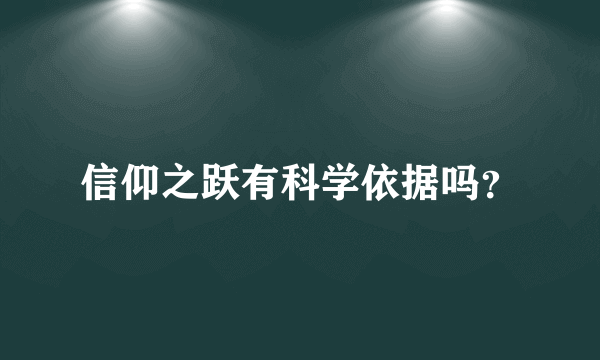 信仰之跃有科学依据吗?